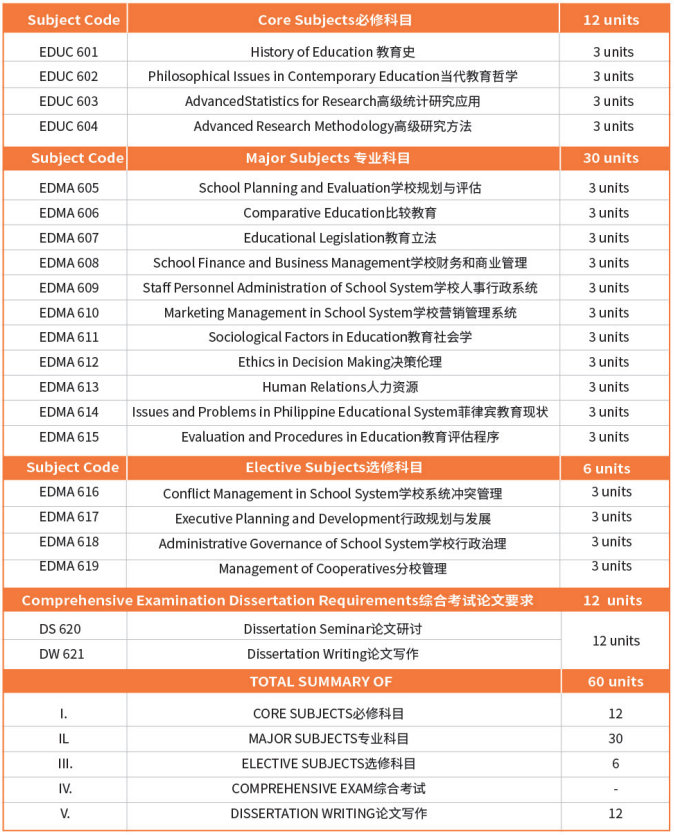 | Subject Code | Core Subjects必修科目 | 12 units |
|---|---|---|
| EDUC 601 | History of Education 教育史 | 3 units |
| EDUC 602 | Philosophical Issues in Contemporary Education当代教育哲学 | 3 units |
| EDUC 603 | AdvancedStatistics for Research高级统计研究应用 | 3 units |
| EDUC 604 | Advanced Research Methodology高级研究方法 | 3 units |
| Subject Code | Major Subjects 专业科目 | 30 units |
| EDMA 605 | School Planning and Evaluation学校规划与评估 | 3 units |
| EDMA 606 | Comparative Education比较教育 | 3 units |
| EDMA 607 | Educational Legislation教育立法 | 3 units |
| EDMA 608 | School Finance and Business Management学校财务和商业管理 | 3 units |
| EDMA 609 | Staff Personnel Administration of School System学校人事行政系统 | 3 units |
| EDMA 610 | Marketing Management in School System学校营销管理系统 | 3 units |
| EDMA 611 | Sociological Factors in Education教育社会学 | 3 units |
| EDMA 612 | Ethics in Decision Making决策伦理 | 3 units |
| EDMA 613 | Human Relations人力资源 | 3 units |
| EDMA 614 | Issues and Problems in Philippine Educational System菲律宾教育现状 | 3 units |
| EDMA 615 | Evaluation and Procedures in Education教育评估程序 | 3 units |
| Subject Code | Elective Subjects选修科目 | 6 units |
| EDMA 616 | Conflict Management in School System学校系统冲突管理 | 3 units |
| EDMA 617 | Executive Planning and Development行政规划与发展 | 3 units |
| EDMA 618 | Administrative Governance of School System学校行政治理 | 3 units |
| EDMA 619 | Management of Cooperatives分校管理 | 3 units |
| Comprehensive Examination Dissertation Requirements综合考试论文要求 | | 12 units |
| DS 620 | Dissertation Seminar论文研讨 | 12 units |
| DW 621 | Dissertation Writing论文写作 | |
| | TOTAL SUMMARY OF | 60 units |
| I. | CORE SUBJECTS必修科目 | 12 |
| IL | MAJOR SUBJECTS专业科目 | 30 |
| III. | ELECTIVE SUBJECTS选修科目 | 6 |
| IV. | COMPREHENSIVE EXAM综合考试 | - |
| V. | DISSERTATION WRITING论文写作 | 12 |